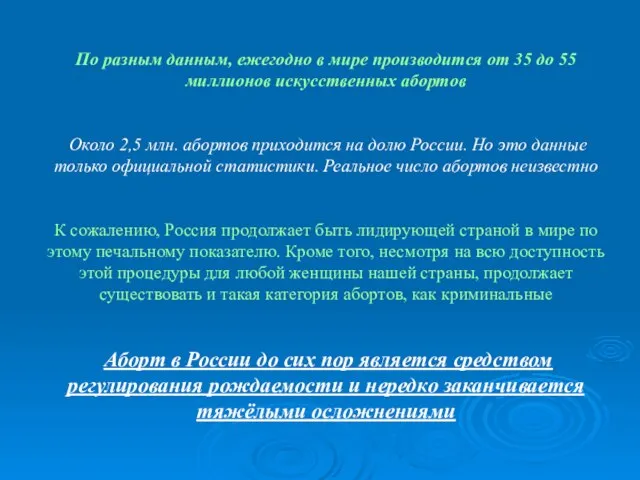 По разным данным, ежегодно в мире производится от 35 до 55 миллионов искусственных абортов

Около 2,5 млн. абортов приходится на долю России. Но это данные только официальной статистики. Реальное число абортов неизвестно

К сожалению, Россия продолжает быть лидирующей страной в мире по этому печальному показателю. Кроме того, несмотря на всю доступность этой процедуры для любой женщины нашей страны, продолжает существовать и такая категория абортов, как криминальные

Аборт в России до сих пор является средством регулирования рождаемости и нередко заканчивается тяжёлыми осложнениями